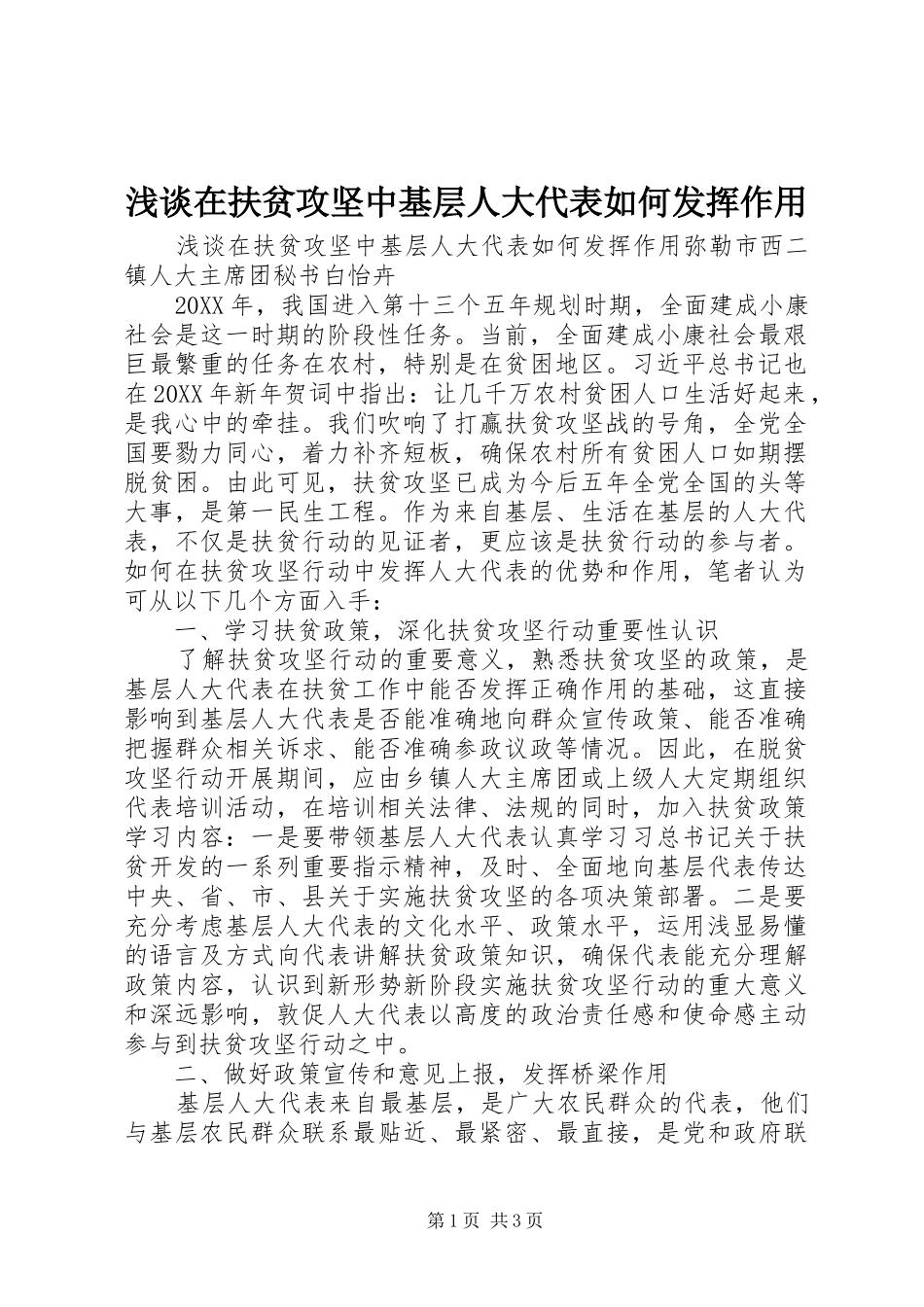 浅谈在扶贫攻坚中基层人大代表如何发挥作用

浅谈在扶贫攻坚中基层人大代表如何发挥作用弥勒市西二镇人大主席团秘书白怡卉

20XX年，我国进入第十三个五年规划时期，全面建成小康社会是这一时期的阶段性任务。当前，全面建成小康社会最艰巨最繁重的任务在农村，特别是在贫困地区。习近平总书记也在20XX年新年贺词中指出：让几千万农村贫困人口生活好起来，是我心中的牵挂。我们吹响了打赢扶贫攻坚战的号角，全党全国要勠力同心，着力补齐短板，确保农村所有贫困人口如期摆脱贫困。由此可见，扶贫攻坚已成为今后五年全党全国的头等大事，是第一民生工程。作为来自基层、生活在基层的人大代表，不仅是扶贫行动的见证者，更应该是扶贫行动的参与者。如何在扶贫攻坚行动中发挥人大代表的优势和作用，笔者认为可从以下几个方面入手：

一、学习扶贫政策，深化扶贫攻坚行动重要性认识

了解扶贫攻坚行动的重要意义，熟悉扶贫攻坚的政策，是基层人大代表在扶贫工作中能否发挥正确作用的基础，这直接影响到基层人大代表是否能准确地向群众宣传政策、能否准确把握群众相关诉求、能否准确参政议政等情况。因此，在脱贫攻坚行动开展期间，应由乡镇人大主席团或上级人大定期组织代表培训活动，在培训相关法律、法规的同时，加入扶贫政策学习内容：一是要带领基层人大代表认真学习习总书记关于扶贫开发的一系列重要指示精神，及时、全面地向基层代表传达中央、省、市、县关于实施扶贫攻坚的各项决策部署。二是要充分考虑基层人大代表的文化水平、政策水平，运用浅显易懂的语言及方式向代表讲解扶贫政策知识，确保代表能充分理解政策内容，认识到新形势新阶段实施扶贫攻坚行动的重大意义和深远影响，敦促人大代表以高度的政治责任感和使命感主动参与到扶贫攻坚行动之中。

二、做好政策宣传和意见上报，发挥桥梁作用

基层人大代表来自最基层，是广大农民群众的代表，他们与基层农民群众联系最贴近、最紧密、最直接，是党和政府联

第1页 共3页